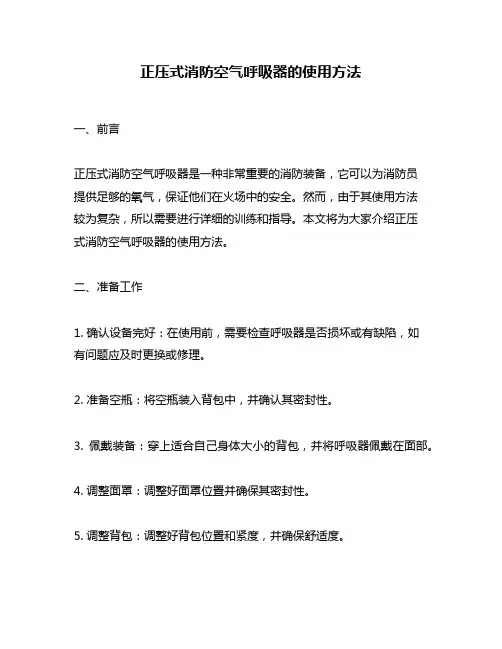 正压式消防空气呼吸器的使用方法

一、前言

正压式消防空气呼吸器是一种非常重要的消防装备，它可以为消防员提供足够的氧气，保证他们在火场中的安全。然而，由于其使用方法较为复杂，所以需要进行详细的训练和指导。本文将为大家介绍正压式消防空气呼吸器的使用方法。

二、准备工作

1. 确认设备完好：在使用前，需要检查呼吸器是否损坏或有缺陷，如有问题应及时更换或修理。

2. 准备空瓶：将空瓶装入背包中，并确认其密封性。

3. 佩戴装备：穿上适合自己身体大小的背包，并将呼吸器佩戴在面部。

4. 调整面罩：调整好面罩位置并确保其密封性。

5. 调整背包：调整好背包位置和紧度，并确保舒适度。